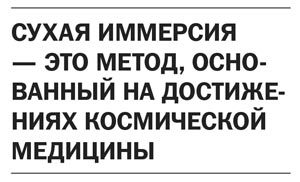 СУХАЯ ИММЕРСИЯ — ЭТО МЕТОД, ОСНОВАННЫЙ НА ДОСТИЖЕНИЯХ КОСМИЧЕСКОЙ МЕДИЦИНЫ